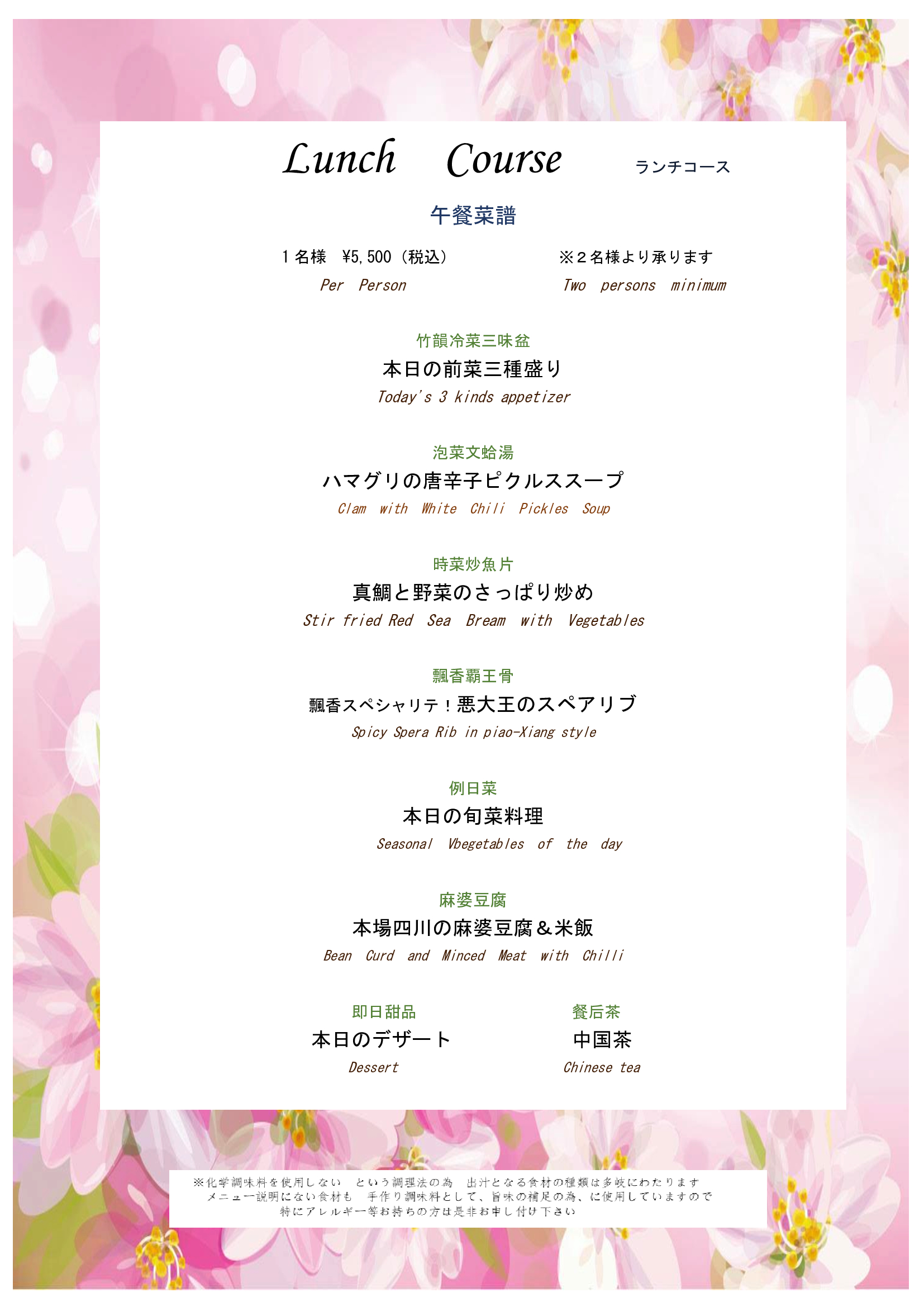 Lunch Course ランチコース

午餐菜譜

１名様 ¥5,500（税込）
Per Person

※２名様より承ります
Two persons minimum

竹韻冷菜三味盆
本日の前菜三種盛り
Today's 3 kinds appetizer

泡菜文蛤湯
ハマグリの唐辛子ピクルススープ
Clam with White Chili Pickles Soup

時菜炒魚片
真鯛と野菜のさっぱり炒め
Stir fried Red Sea Bream with Vegetables

飄香覇王骨
飄香スペシャリテ！悪大王のスペアリブ
Spicy Spera Rib in piao-Xiang style

例日菜
本日の旬菜料理
Seasonal Vbegetables of the day

麻婆豆腐
本場四川の麻婆豆腐＆米飯
Bean Curd and Minced Meat with Chilli

即日甜品
本日のデザート
Dessert

餐后茶
中国茶
Chinese tea

※化学調味料を使用しない という調理法の為 出汁となる食材の種類は多岐にわたります
メニュー説明にない食材も 手作り調味料として、旨味の補足の為、に使用していますので
特にアレルギー等お持ちの方は是非お申し付け下さい